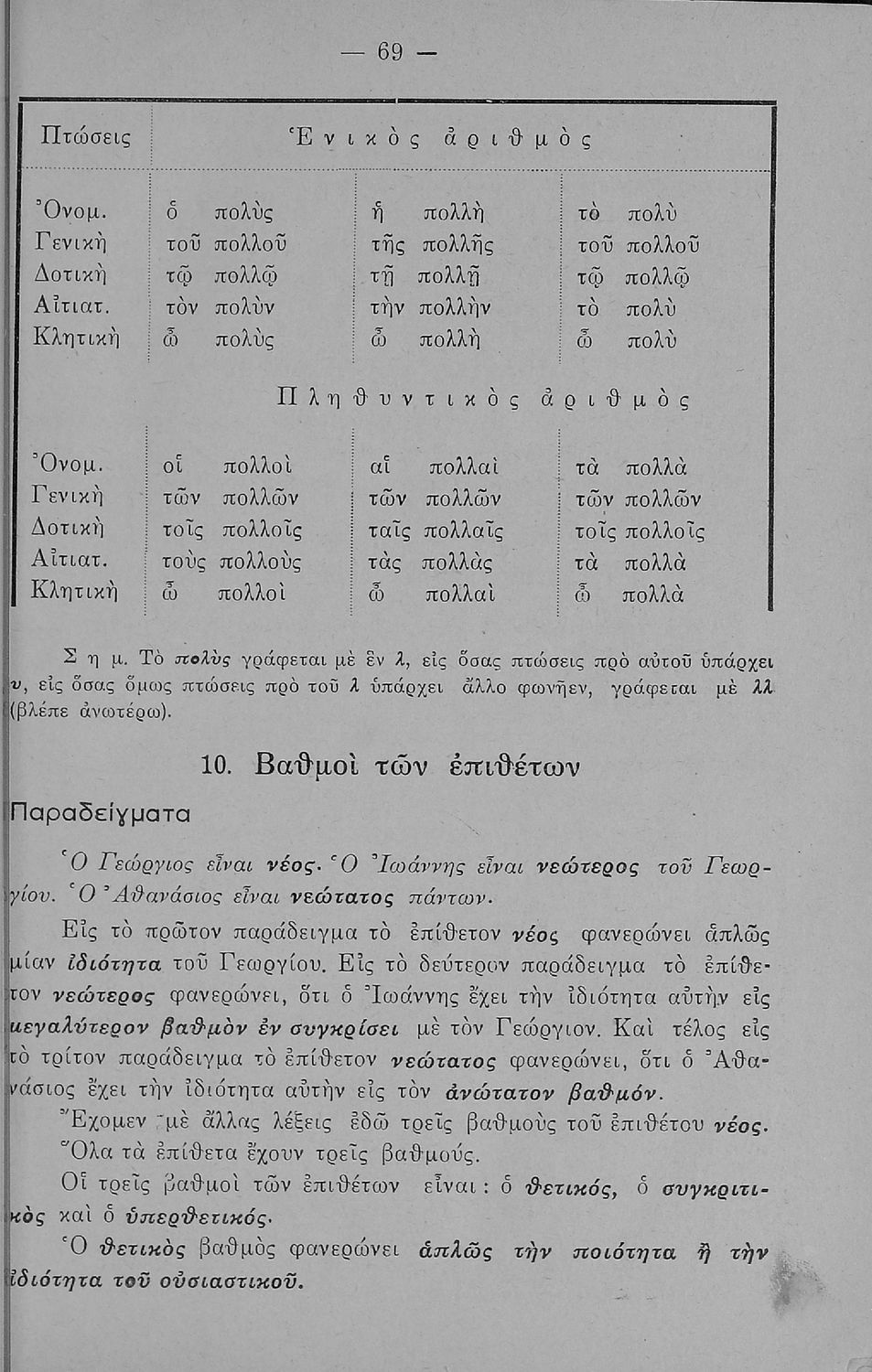 — 69 —

| Πτώσεις | Ἑνικὸς ἀριθμὸς | | |
|---|---|---|---|
| Ὀνομ. | ὁ πολὺς | ἡ πολλὴ | τὸ πολὺ |
| Γενικὴ | τοῦ πολλοῦ | τῆς πολλῆς | τοῦ πολλοῦ |
| Δοτικὴ | τῷ πολλῷ | τῇ πολλῇ | τῷ πολλῷ |
| Αἰτιατ. | τὸν πολὺν | τὴν πολλὴν | τὸ πολὺ |
| Κλητικὴ | ὦ πολὺς | ὦ πολλὴ | ὦ πολὺ |
| | Πληθυντικὸς ἀριθμὸς | | |
| Ὀνομ. | οἱ πολλοὶ | αἱ πολλαὶ | τὰ πολλὰ |
| Γενικὴ | τῶν πολλῶν | τῶν πολλῶν | τῶν πολλῶν |
| Δοτικὴ | τοῖς πολλοῖς | ταῖς πολλαῖς | τοῖς πολλοῖς |
| Αἰτιατ. | τοὺς πολλοὺς | τὰς πολλὰς | τὰ πολλὰ |
| Κλητικὴ | ὦ πολλοὶ | ὦ πολλαὶ | ὦ πολλὰ |

Σημ. Τὸ πολὺς γράφεται μὲ ἓν λ, εἰς ὅσας πτώσεις πρὸ αὐτοῦ ὑπάρχει υ, εἰς ὅσας ὅμως πτώσεις πρὸ τοῦ λ ὑπάρχει ἄλλο φωνῆεν, γράφεται μὲ λλ (βλέπε ἀνωτέρω).

10. Βαθμοὶ τῶν ἐπιθέτων

Παραδείγματα

Ὁ Γεώργιος εἶναι νέος. Ὁ Ἰωάννης εἶναι νεώτερος τοῦ Γεωργίου. Ὁ Ἀθανάσιος εἶναι νεώτατος πάντων.

Εἰς τὸ πρῶτον παράδειγμα τὸ ἐπίθετον νέος φανερώνει ἁπλῶς μίαν ἰδιότητα τοῦ Γεωργίου. Εἰς τὸ δεύτερον παράδειγμα τὸ ἐπίθετον νεώτερος φανερώνει, ὅτι ὁ Ἰωάννης ἔχει τὴν ἰδιότητα αὐτὴν εἰς μεγαλύτερον βαθμὸν ἐν συγκρίσει μὲ τὸν Γεώργιον. Καὶ τέλος εἰς τὸ τρίτον παράδειγμα τὸ ἐπίθετον νεώτατος φανερώνει, ὅτι ὁ Ἀθανάσιος ἔχει τὴν ἰδιότητα αὐτὴν εἰς τὸν ἀνώτατον βαθμόν.

Ἔχομεν μὲ ἄλλας λέξεις ἐδῶ τρεῖς βαθμοὺς τοῦ ἐπιθέτου νέος.

Ὅλα τὰ ἐπίθετα ἔχουν τρεῖς βαθμούς.

Οἱ τρεῖς βαθμοὶ τῶν ἐπιθέτων εἶναι: ὁ θετικός, ὁ συγκριτικὸς καὶ ὁ ὑπερθετικός.

Ὁ θετικὸς βαθμὸς φανερώνει ἁπλῶς τὴν ποιότητα ἢ τὴν ἰδιότητα τοῦ οὐσιαστικοῦ.